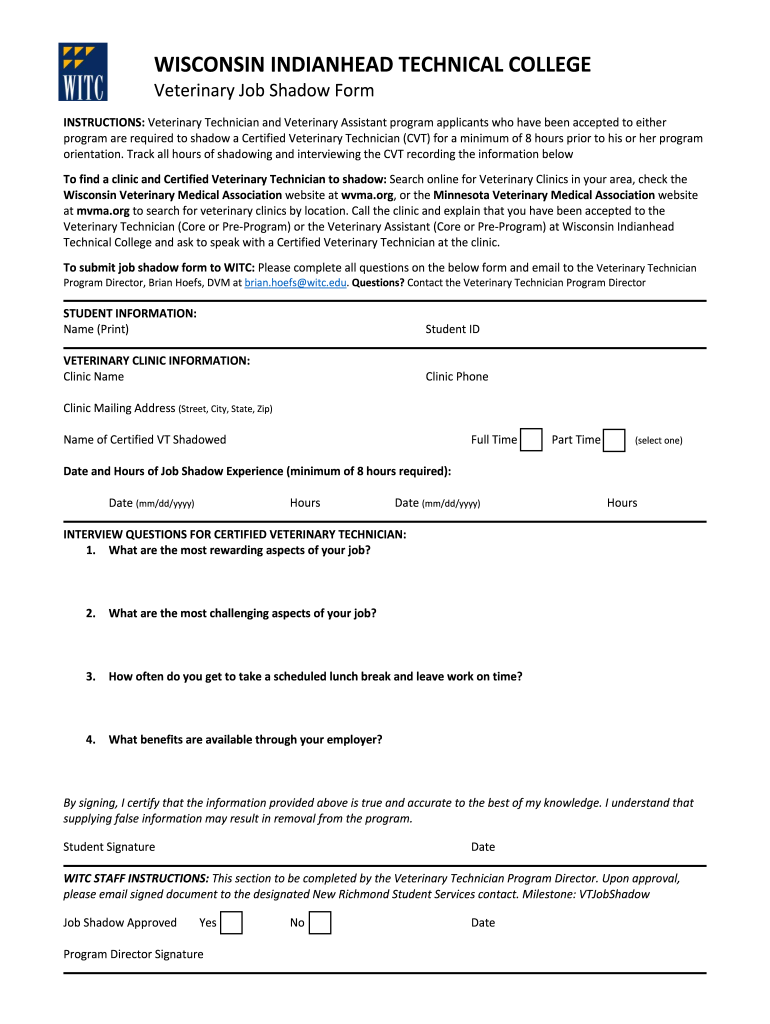 WITC

WISCONSIN INDIANHEAD TECHNICAL COLLEGE
Veterinary Job Shadow Form

INSTRUCTIONS: Veterinary Technician and Veterinary Assistant program applicants who have been accepted to either program are required to shadow a Certified Veterinary Technician (CVT) for a minimum of 8 hours prior to his or her program orientation. Track all hours of shadowing and interviewing the CVT recording the information below

To find a clinic and Certified Veterinary Technician to shadow: Search online for Veterinary Clinics in your area, check the Wisconsin Veterinary Medical Association website at wvma.org, or the Minnesota Veterinary Medical Association website at mvma.org to search for veterinary clinics by location. Call the clinic and explain that you have been accepted to the Veterinary Technician (Core or Pre-Program) or the Veterinary Assistant (Core or Pre-Program) at Wisconsin Indianhead Technical College and ask to speak with a Certified Veterinary Technician at the clinic.

To submit job shadow form to WITC: Please complete all questions on the below form and email to the Veterinary Technician Program Director, Brian Hoefs, DVM at brian.hoefs@witc.edu. Questions? Contact the Veterinary Technician Program Director

STUDENT INFORMATION:
Name (Print) Student ID

VETERINARY CLINIC INFORMATION:
Clinic Name Clinic Phone

Clinic Mailing Address (Street, City, State, Zip)

Name of Certified VT Shadowed Full Time Part Time (select one)

Date and Hours of Job Shadow Experience (minimum of 8 hours required):

Date (mm/dd/yyyy) Hours Date (mm/dd/yyyy) Hours

INTERVIEW QUESTIONS FOR CERTIFIED VETERINARY TECHNICIAN:
1. What are the most rewarding aspects of your job?

2. What are the most challenging aspects of your job?

3. How often do you get to take a scheduled lunch break and leave work on time?

4. What benefits are available through your employer?

By signing, I certify that the information provided above is true and accurate to the best of my knowledge. I understand that supplying false information may result in removal from the program.

Student Signature Date

WITC STAFF INSTRUCTIONS: This section to be completed by the Veterinary Technician Program Director. Upon approval, please email signed document to the designated New Richmond Student Services contact. Milestone: VTJobShadow

Job Shadow Approved Yes No Date

Program Director Signature